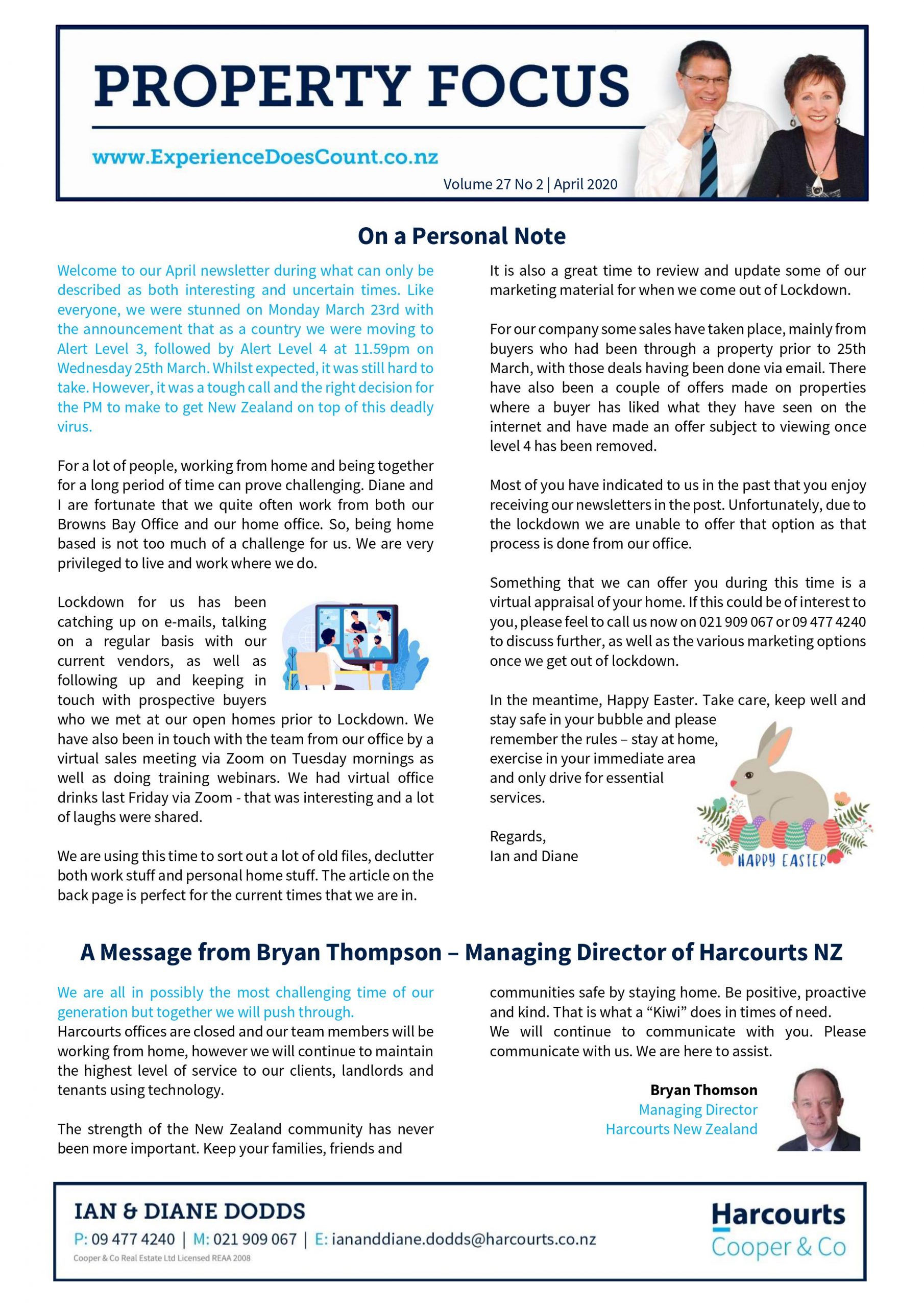 PROPERTY FOCUS

www.ExperienceDoesCount.co.nz

Volume 27 No 2 | April 2020

On a Personal Note

Welcome to our April newsletter during what can only be described as both interesting and uncertain times. Like everyone, we were stunned on Monday March 23rd with the announcement that as a country we were moving to Alert Level 3, followed by Alert Level 4 at 11.59pm on Wednesday 25th March. Whilst expected, it was still hard to take. However, it was a tough call and the right decision for the PM to make to get New Zealand on top of this deadly virus.

For a lot of people, working from home and being together for a long period of time can prove challenging. Diane and I are fortunate that we quite often work from both our Browns Bay Office and our home office. So, being home based is not too much of a challenge for us. We are very privileged to live and work where we do.

Lockdown for us has been catching up on e-mails, talking on a regular basis with our current vendors, as well as following up and keeping in touch with prospective buyers who we met at our open homes prior to Lockdown. We have also been in touch with the team from our office by a virtual sales meeting via Zoom on Tuesday mornings as well as doing training webinars. We had virtual office drinks last Friday via Zoom - that was interesting and a lot of laughs were shared.

We are using this time to sort out a lot of old files, declutter both work stuff and personal home stuff. The article on the back page is perfect for the current times that we are in.

It is also a great time to review and update some of our marketing material for when we come out of Lockdown.

For our company some sales have taken place, mainly from buyers who had been through a property prior to 25th March, with those deals having been done via email. There have also been a couple of offers made on properties where a buyer has liked what they have seen on the internet and have made an offer subject to viewing once level 4 has been removed.

Most of you have indicated to us in the past that you enjoy receiving our newsletters in the post. Unfortunately, due to the lockdown we are unable to offer that option as that process is done from our office.

Something that we can offer you during this time is a virtual appraisal of your home. If this could be of interest to you, please feel to call us now on 021 909 067 or 09 477 4240 to discuss further, as well as the various marketing options once we get out of lockdown.

In the meantime, Happy Easter. Take care, keep well and stay safe in your bubble and please remember the rules – stay at home, exercise in your immediate area and only drive for essential services.

Regards,
Ian and Diane

HAPPY EASTER

A Message from Bryan Thompson – Managing Director of Harcourts NZ

We are all in possibly the most challenging time of our generation but together we will push through.
Harcourts offices are closed and our team members will be working from home, however we will continue to maintain the highest level of service to our clients, landlords and tenants using technology.

The strength of the New Zealand community has never been more important. Keep your families, friends and communities safe by staying home. Be positive, proactive and kind. That is what a “Kiwi” does in times of need.
We will continue to communicate with you. Please communicate with us. We are here to assist.

Bryan Thomson
Managing Director
Harcourts New Zealand

IAN & DIANE DODDS
P: 09 477 4240 | M: 021 909 067 | E: iananddiane.dodds@harcourts.co.nz
Cooper & Co Real Estate Ltd Licensed REAA 2008

Harcourts
Cooper & Co